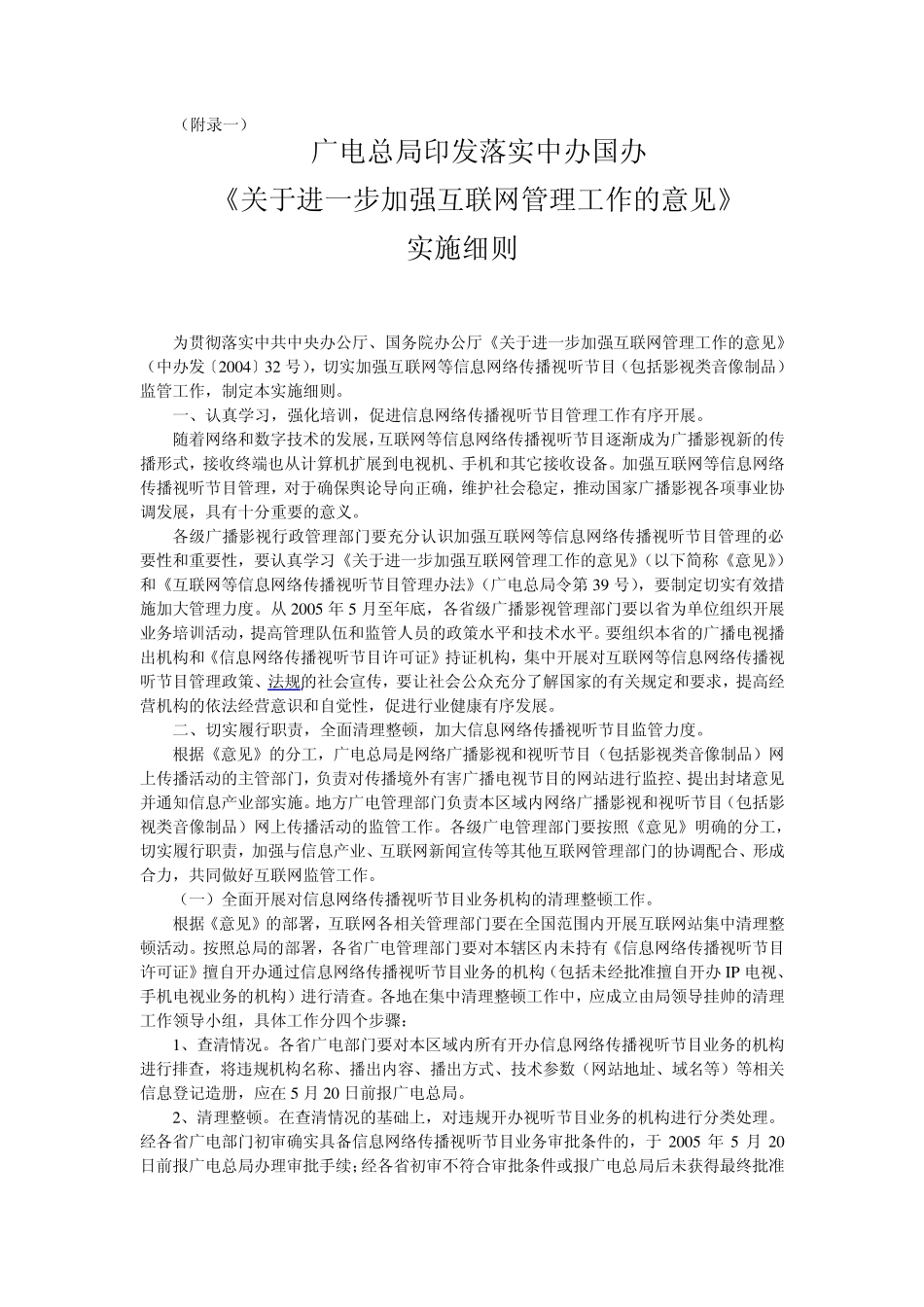 （附录一）

广电总局印发落实中办国办
《关于进一步加强互联网管理工作的意见》
实施细则

为贯彻落实中共中央办公厅、国务院办公厅《关于进一步加强互联网管理工作的意见》（中办发〔2004〕32 号），切实加强互联网等信息网络传播视听节目（包括影视类音像制品）监管工作，制定本实施细则。

一、认真学习，强化培训，促进信息网络传播视听节目管理工作有序开展。

随着网络和数字技术的发展，互联网等信息网络传播视听节目逐渐成为广播影视新的传播形式，接收终端也从计算机扩展到电视机、手机和其它接收设备。加强互联网等信息网络传播视听节目管理，对于确保舆论导向正确，维护社会稳定，推动国家广播影视各项事业协调发展，具有十分重要的意义。

各级广播影视行政管理部门要充分认识加强互联网等信息网络传播视听节目管理的必要性和重要性，要认真学习《关于进一步加强互联网管理工作的意见》（以下简称《意见》）和《互联网等信息网络传播视听节目管理办法》（广电总局令第 39 号），要制定切实有效措施加大管理力度。从 2005 年 5 月至年底，各省级广播影视管理部门要以省为单位组织开展业务培训活动，提高管理队伍和监管人员的政策水平和技术水平。要组织本省的广播电视播出机构和《信息网络传播视听节目许可证》持证机构，集中开展对互联网等信息网络传播视听节目管理政策、法规的社会宣传，要让社会公众充分了解国家的有关规定和要求，提高经营机构的依法经营意识和自觉性，促进行业健康有序发展。

二、切实履行职责，全面清理整顿，加大信息网络传播视听节目监管力度。

根据《意见》的分工，广电总局是网络广播影视和视听节目（包括影视类音像制品）网上传播活动的主管部门，负责对传播境外有害广播电视节目的网站进行监控、提出封堵意见并通知信息产业部实施。地方广电管理部门负责本区域内网络广播影视和视听节目（包括影视类音像制品）网上传播活动的监管工作。各级广电管理部门要按照《意见》明确的分工，切实履行职责，加强与信息产业、互联网新闻宣传等其他互联网管理部门的协调配合、形成合力，共同做好互联网监管工作。

（一）全面开展对信息网络传播视听节目业务机构的清理整顿工作。

根据《意见》的部署，互联网各相关管理部门要在全国范围内开展互联网站集中清理整顿活动。按照总局的部署，各省广电管理部门要对本辖区内未持有《信息网络传播视听节目许可证》擅自开办通过信息网络传播视听节目业务的机构（包括未经批准擅自开办 IP 电视、手机电视业务的机构）进行清查。各地在集中清理整顿工作中，应成立由局领导挂帅的清理工作领导小组，具体工作分四个步骤：

1、查清情况。各省广电部门要对本区域内所有开办信息网络传播视听节目业务的机构进行排查，将违规机构名称、播出内容、播出方式、技术参数（网站地址、域名等）等相关信息登记造册，应在 5 月 20 日前报广电总局。

2、清理整顿。在查清情况的基础上，对违规开办视听节目业务的机构进行分类处理。经各省广电部门初审确实具备信息网络传播视听节目业务审批条件的，于 2005 年 5 月 20 日前报广电总局办理审批手续；经各省初审不符合审批条件或报广电总局后未获得最终批准